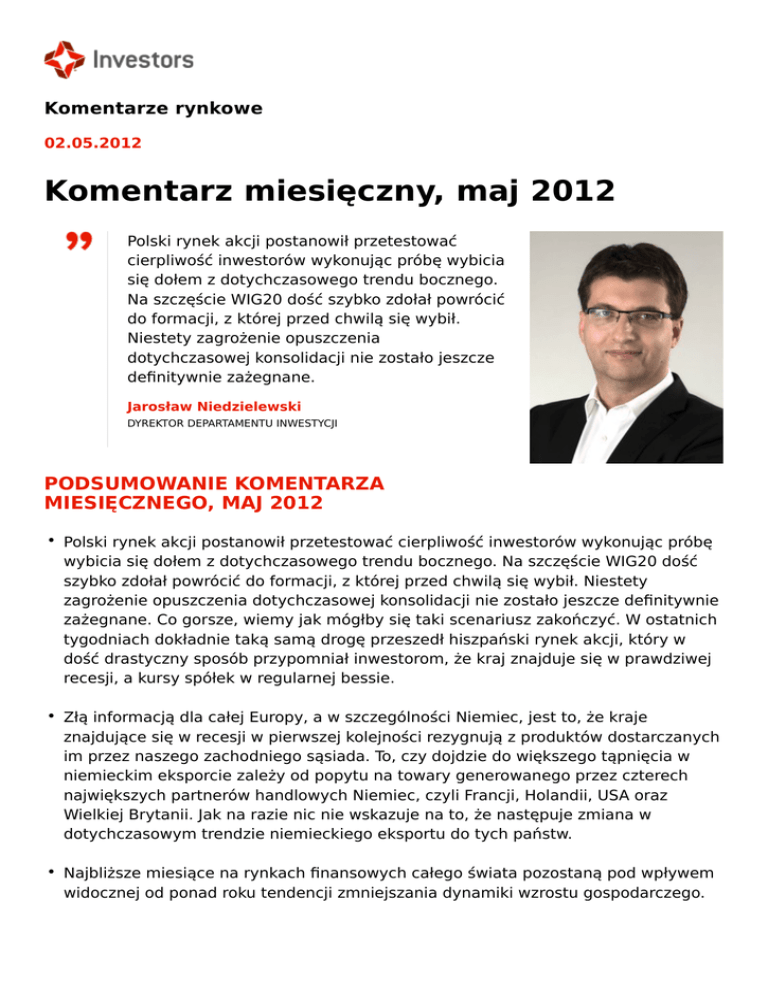 Investors

Komentarze rynkowe

02.05.2012

Komentarz miesięczny, maj 2012

Polski rynek akcji postanowił przetestować cierpliwość inwestorów wykonując próbę wybicia się dołem z dotychczasowego trendu bocznego. Na szczęście WIG20 dość szybko zdołał powrócić do formacji, z której przed chwilą się wybił. Niestety zagrożenie opuszczenia dotychczasowej konsolidacji nie zostało jeszcze definitywnie zażegnane.

Jarosław Niedzielewski
DYREKTOR DEPARTAMENTU INWESTYCJI

PODSUMOWANIE KOMENTARZA MIESIĘCZNEGO, MAJ 2012

• Polski rynek akcji postanowił przetestować cierpliwość inwestorów wykonując próbę wybicia się dołem z dotychczasowego trendu bocznego. Na szczęście WIG20 dość szybko zdołał powrócić do formacji, z której przed chwilą się wybił. Niestety zagrożenie opuszczenia dotychczasowej konsolidacji nie zostało jeszcze definitywnie zażegnane. Co gorsze, wiemy jak mógłby się taki scenariusz zakończyć. W ostatnich tygodniach dokładnie taką samą drogę przeszedł hiszpański rynek akcji, który w dość drastyczny sposób przypomniał inwestorom, że kraj znajduje się w prawdziwej recesji, a kursy spółek w regularnej bessie.

• Złą informacją dla całej Europy, a w szczególności Niemiec, jest to, że kraje znajdujące się w recesji w pierwszej kolejności rezygnują z produktów dostarczanych im przez naszego zachodniego sąsiada. To, czy dojdzie do większego tąpnięcia w niemieckim eksporcie zależy od popytu na towary generowanego przez czterech największych partnerów handlowych Niemiec, czyli Francji, Holandii, USA oraz Wielkiej Brytanii. Jak na razie nic nie wskazuje na to, że następuje zmiana w dotychczasowym trendzie niemieckiego eksportu do tych państw.

• Najbliższe miesiące na rynkach finansowych całego świata pozostaną pod wpływem widocznej od ponad roku tendencji zmniejszania dynamiki wzrostu gospodarczego.